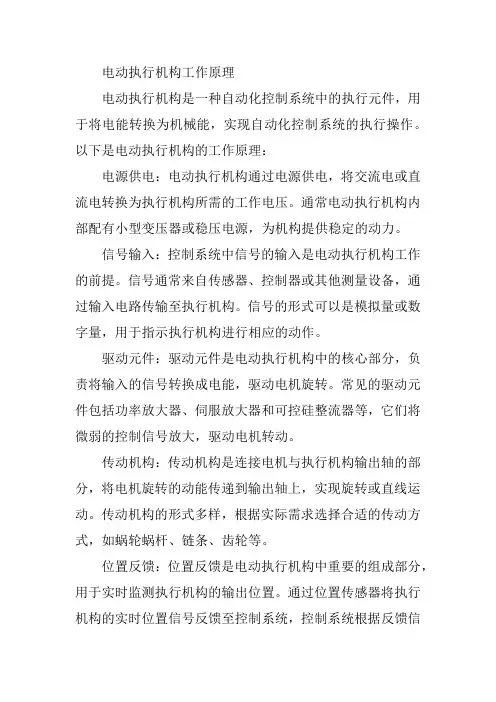 电动执行机构工作原理

电动执行机构是一种自动化控制系统中的执行元件，用于将电能转换为机械能，实现自动化控制系统的执行操作。以下是电动执行机构的工作原理：

电源供电：电动执行机构通过电源供电，将交流电或直流电转换为执行机构所需的工作电压。通常电动执行机构内部配有小型变压器或稳压电源，为机构提供稳定的动力。

信号输入：控制系统中信号的输入是电动执行机构工作的前提。信号通常来自传感器、控制器或其他测量设备，通过输入电路传输至执行机构。信号的形式可以是模拟量或数字量，用于指示执行机构进行相应的动作。

驱动元件：驱动元件是电动执行机构中的核心部分，负责将输入的信号转换成电能，驱动电机旋转。常见的驱动元件包括功率放大器、伺服放大器和可控硅整流器等，它们将微弱的控制信号放大，驱动电机转动。

传动机构：传动机构是连接电机与执行机构输出轴的部分，将电机旋转的动能传递到输出轴上，实现旋转或直线运动。传动机构的形式多样，根据实际需求选择合适的传动方式，如蜗轮蜗杆、链条、齿轮等。

位置反馈：位置反馈是电动执行机构中重要的组成部分，用于实时监测执行机构的输出位置。通过位置传感器将执行机构的实时位置信号反馈至控制系统，控制系统根据反馈信